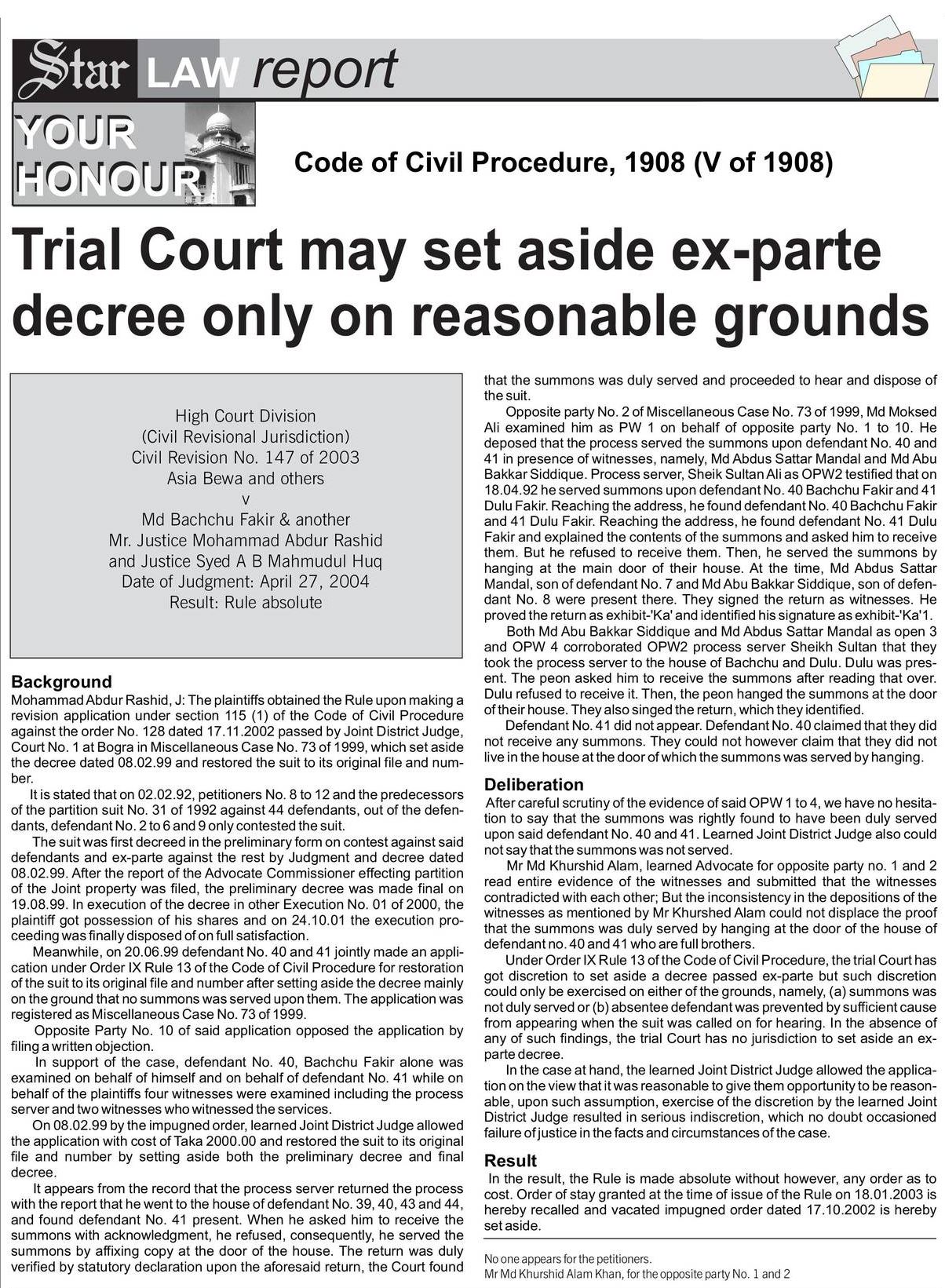 Star LAW report

YOUR HONOUR

Code of Civil Procedure, 1908 (V of 1908)

Trial Court may set aside ex-parte decree only on reasonable grounds

High Court Division
(Civil Revisional Jurisdiction)
Civil Revision No. 147 of 2003
Asia Bewa and others
v
Md Bachchu Fakir & another
Mr. Justice Mohammad Abdur Rashid
and Justice Syed A B Mahmudul Huq
Date of Judgment: April 27, 2004
Result: Rule absolute

Background
Mohammad Abdur Rashid, J: The plaintiffs obtained the Rule upon making a revision application under section 115 (1) of the Code of Civil Procedure against the order No. 128 dated 17.11.2002 passed by Joint District Judge, Court No. 1 at Bogra in Miscellaneous Case No. 73 of 1999, which set aside the decree dated 08.02.99 and restored the suit to its original file and number.

It is stated that on 02.02.92, petitioners No. 8 to 12 and the predecessors of the partition suit No. 31 of 1992 against 44 defendants, out of the defendants, defendant No. 2 to 6 and 9 only contested the suit.

The suit was first decreed in the preliminary form on contest against said defendants and ex-parte against the rest by Judgment and decree dated 08.02.99. After the report of the Advocate Commissioner effecting partition of the Joint property was filed, the preliminary decree was made final on 19.08.99. In execution of the decree in other Execution No. 01 of 2000, the plaintiff got possession of his shares and on 24.10.01 the execution proceeding was finally disposed of on full satisfaction.

Meanwhile, on 20.06.99 defendant No. 40 and 41 jointly made an application under Order IX Rule 13 of the Code of Civil Procedure for restoration of the suit to its original file and number after setting aside the decree mainly on the ground that no summons was served upon them. The application was registered as Miscellaneous Case No. 73 of 1999.

Opposite Party No. 10 of said application opposed the application by filing a written objection.

In support of the case, defendant No. 40, Bachchu Fakir alone was examined on behalf of himself and on behalf of defendant No. 41 while on behalf of the plaintiffs four witnesses were examined including the process server and two witnesses who witnessed the services.

On 08.02.99 by the impugned order, learned Joint District Judge allowed the application with cost of Taka 2000.00 and restored the suit to its original file and number by setting aside both the preliminary decree and final decree.

It appears from the record that the process server returned the process with the report that he went to the house of defendant No. 39, 40, 43 and 44, and found defendant No. 41 present. When he asked him to receive the summons with acknowledgment, he refused, consequently, he served the summons by affixing copy at the door of the house. The return was duly verified by statutory declaration upon the aforesaid return, the Court found that the summons was duly served and proceeded to hear and dispose of the suit.

Opposite party No. 2 of Miscellaneous Case No. 73 of 1999, Md Moksed Ali examined him as PW 1 on behalf of opposite party No. 1 to 10. He deposed that the process served the summons upon defendant No. 40 and 41 in presence of witnesses, namely, Md Abdus Sattar Mandal and Md Abu Bakkar Siddique. Process server, Sheik Sultan Ali as OPW2 testified that on 18.04.92 he served summons upon defendant No. 40 Bachchu Fakir and 41 Dulu Fakir. Reaching the address, he found defendant No. 40 Bachchu Fakir and 41 Dulu Fakir. Reaching the address, he found defendant No. 41 Dulu Fakir and explained the contents of the summons and asked him to receive them. But he refused to receive them. Then, he served the summons by hanging at the main door of their house. At the time, Md Abdus Sattar Mandal, son of defendant No. 7 and Md Abu Bakkar Siddique, son of defendant No. 8 were present there. They signed the return as witnesses. He proved the return as exhibit-'Ka' and identified his signature as exhibit-'Ka'1.

Both Md Abu Bakkar Siddique and Md Abdus Sattar Mandal as open 3 and OPW 4 corroborated OPW2 process server Sheikh Sultan that they took the process server to the house of Bachchu and Dulu. Dulu was present. The peon asked him to receive the summons after reading that over. Dulu refused to receive it. Then, the peon hanged the summons at the door of their house. They also singed the return, which they identified.

Defendant No. 41 did not appear. Defendant No. 40 claimed that they did not receive any summons. They could not however claim that they did not live in the house at the door of which the summons was served by hanging.

Deliberation
After careful scrutiny of the evidence of said OPW 1 to 4, we have no hesitation to say that the summons was rightly found to have been duly served upon said defendant No. 40 and 41. Learned Joint District Judge also could not say that the summons was not served.

Mr Md Khurshid Alam, learned Advocate for opposite party no. 1 and 2 read entire evidence of the witnesses and submitted that the witnesses contradicted with each other; But the inconsistency in the depositions of the witnesses as mentioned by Mr Khurshed Alam could not displace the proof that the summons was duly served by hanging at the door of the house of defendant no. 40 and 41 who are full brothers.

Under Order IX Rule 13 of the Code of Civil Procedure, the trial Court has got discretion to set aside a decree passed ex-parte but such discretion could only be exercised on either of the grounds, namely, (a) summons was not duly served or (b) absentee defendant was prevented by sufficient cause from appearing when the suit was called on for hearing. In the absence of any of such findings, the trial Court has no jurisdiction to set aside an ex-parte decree.

In the case at hand, the learned Joint District Judge allowed the application on the view that it was reasonable to give them opportunity to be reasonable, upon such assumption, exercise of the discretion by the learned Joint District Judge resulted in serious indiscretion, which no doubt occasioned failure of justice in the facts and circumstances of the case.

Result
In the result, the Rule is made absolute without however, any order as to cost. Order of stay granted at the time of issue of the Rule on 18.01.2003 is hereby recalled and vacated impugned order dated 17.10.2002 is hereby set aside.

No one appears for the petitioners.
Mr Md Khurshid Alam Khan, for the opposite party No. 1 and 2